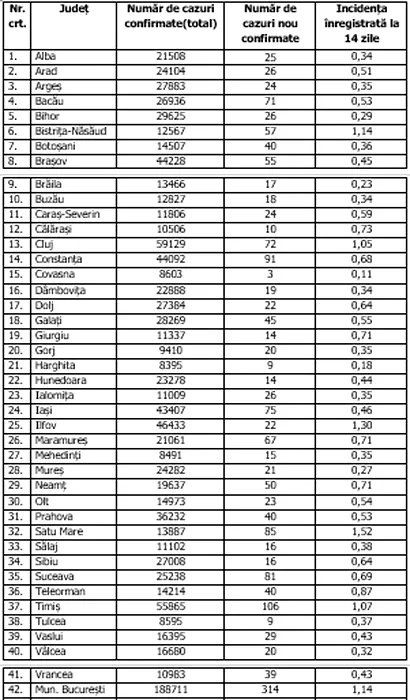 | Nr. crt. | Județ | Număr de cazuri confirmate(total) | Număr de cazuri nou confirmate | Incidența înregistrată la 14 zile |
|---|---|---|---|---|
| 1. | Alba | 21508 | 25 | 0,34 |
| 2. | Arad | 24104 | 26 | 0,51 |
| 3. | Argeș | 27883 | 24 | 0,35 |
| 4. | Bacău | 26936 | 71 | 0,53 |
| 5. | Bihor | 29625 | 26 | 0,29 |
| 6. | Bistrița-Năsăud | 12567 | 57 | 1,14 |
| 7. | Botoșani | 14507 | 40 | 0,36 |
| 8. | Brașov | 44228 | 55 | 0,45 |
| 9. | Brăila | 13466 | 17 | 0,23 |
| 10. | Buzău | 12827 | 18 | 0,34 |
| 11. | Caraș-Severin | 11806 | 24 | 0,59 |
| 12. | Călărași | 10506 | 10 | 0,73 |
| 13. | Cluj | 59129 | 72 | 1,05 |
| 14. | Constanța | 44092 | 91 | 0,68 |
| 15. | Covasna | 8603 | 3 | 0,11 |
| 16. | Dâmbovița | 22888 | 19 | 0,34 |
| 17. | Dolj | 27384 | 22 | 0,64 |
| 18. | Galați | 28269 | 45 | 0,55 |
| 19. | Giurgiu | 11337 | 14 | 0,71 |
| 20. | Gorj | 9410 | 20 | 0,35 |
| 21. | Harghita | 8395 | 9 | 0,18 |
| 22. | Hunedoara | 23278 | 14 | 0,44 |
| 23. | Ialomița | 11009 | 26 | 0,35 |
| 24. | Iași | 43407 | 75 | 0,46 |
| 25. | Ilfov | 46433 | 22 | 1,30 |
| 26. | Maramureș | 21061 | 67 | 0,71 |
| 27. | Mehedinți | 8491 | 15 | 0,35 |
| 28. | Mureș | 24282 | 21 | 0,27 |
| 29. | Neamț | 19637 | 50 | 0,71 |
| 30. | Olt | 14973 | 23 | 0,54 |
| 31. | Prahova | 36232 | 40 | 0,53 |
| 32. | Satu Mare | 13887 | 85 | 1,52 |
| 33. | Sălaj | 11102 | 16 | 0,38 |
| 34. | Sibiu | 27008 | 16 | 0,64 |
| 35. | Suceava | 25238 | 81 | 0,69 |
| 36. | Teleorman | 14214 | 40 | 0,87 |
| 37. | Timiș | 55865 | 106 | 1,07 |
| 38. | Tulcea | 8595 | 9 | 0,37 |
| 39. | Vaslui | 16395 | 29 | 0,43 |
| 40. | Vâlcea | 16680 | 20 | 0,32 |
| 41. | Vrancea | 10983 | 39 | 0,43 |
| 42. | Mun. București | 188711 | 314 | 1,14 |